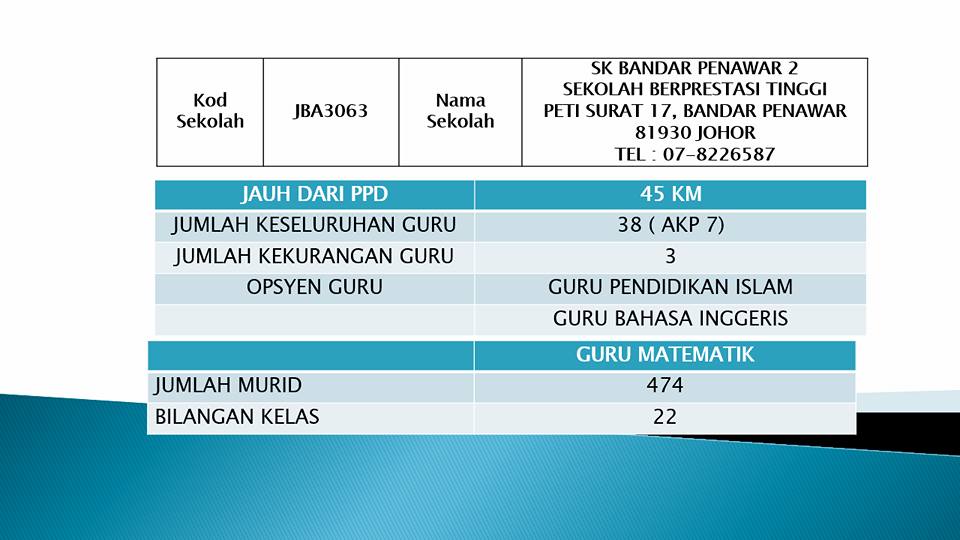 | Kod Sekolah | JBA3063 | Nama Sekolah | SK BANDAR PENAWAR 2 SEKOLAH BERPRESTASI TINGGI PETI SURAT 17, BANDAR PENAWAR 81930 JOHOR TEL : 07-8226587 |
|---|---|---|---|

| JAUH DARI PPD | 45 KM |
|---|---|
| JUMLAH KESELURUHAN GURU | 38 ( AKP 7) |
| JUMLAH KEKURANGAN GURU | 3 |
| OPSYEN GURU | GURU PENDIDIKAN ISLAM |
| | GURU BAHASA INGGERIS |

| | GURU MATEMATIK |
|---|---|
| JUMLAH MURID | 474 |
| BILANGAN KELAS | 22 |